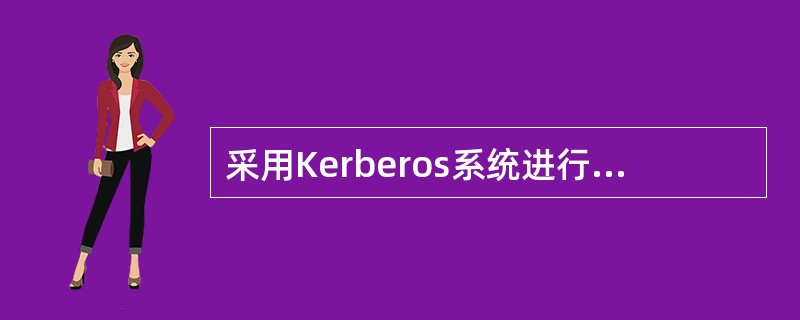 采用Kerberos系统进行...